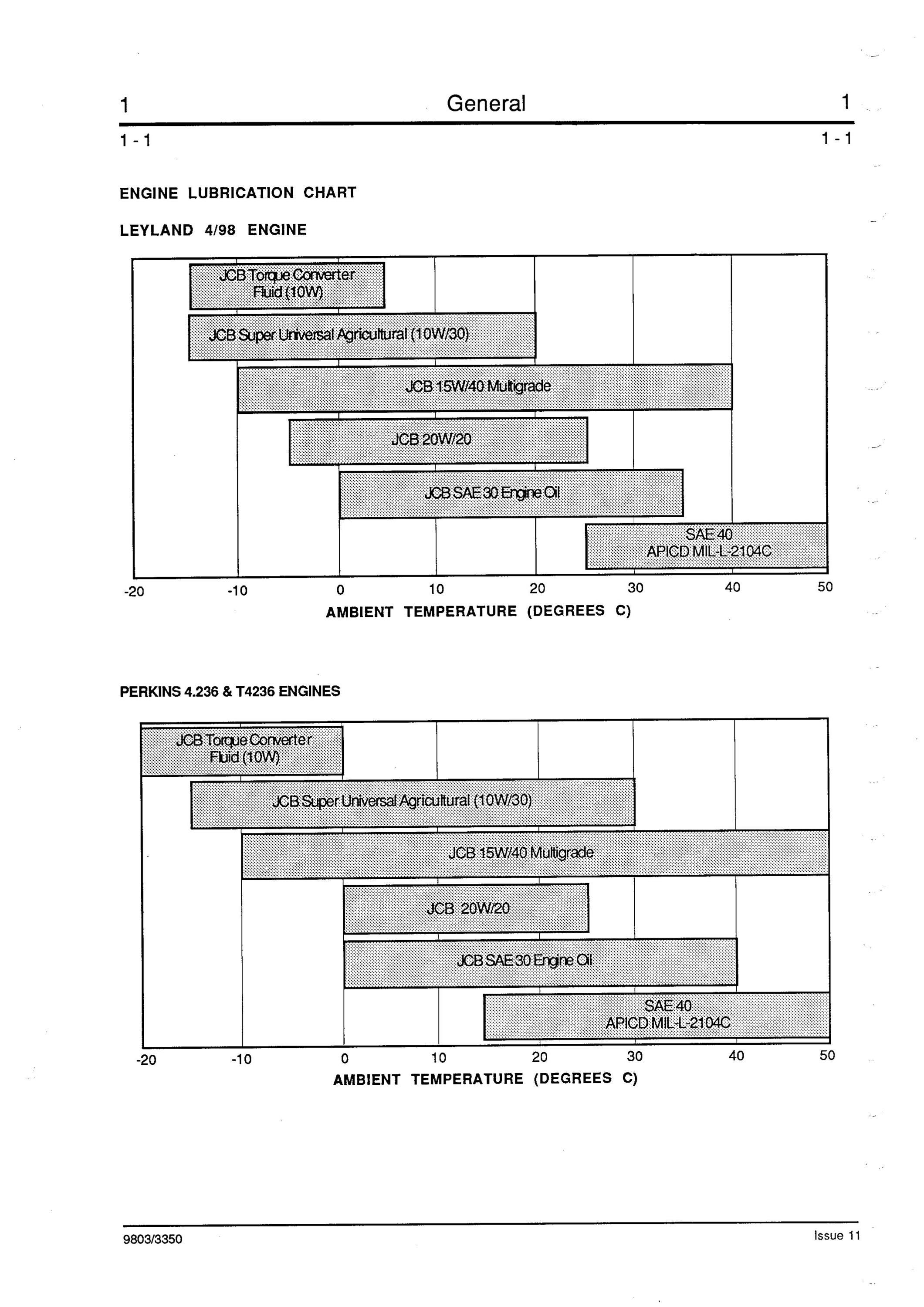 1 General 1

1 - 1 1 - 1

ENGINE LUBRICATION CHART

LEYLAND 4/98 ENGINE

JCB Torque Converter Fluid (10W)

JCB Super Universal Agricultural (10W/30)

JCB 15W/40 Multigrade

JCB 20W/20

JCB SAE 30 Engine Oil

SAE 40 APICD MIL-L-2104C

-20 -10 0 10 20 30 40 50

AMBIENT TEMPERATURE (DEGREES C)

PERKINS 4.236 & T4236 ENGINES

JCB Torque Converter Fluid (10W)

JCB Super Universal Agricultural (10W/30)

JCB 15W/40 Multigrade

JCB 20W/20

JCB SAE 30 Engine Oil

SAE 40 APICD MIL-L-2104C

-20 -10 0 10 20 30 40 50

AMBIENT TEMPERATURE (DEGREES C)

9803/3350 Issue 11